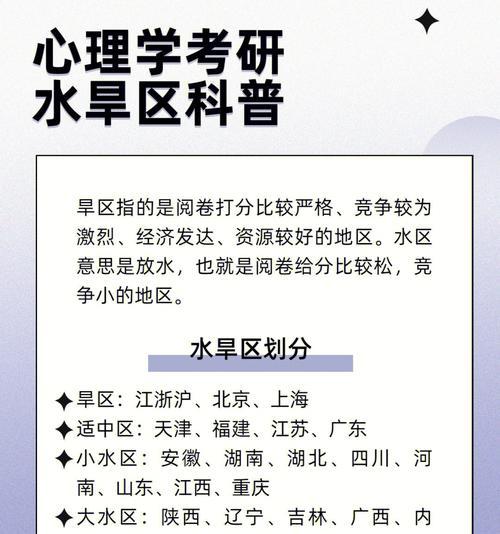 心理学考研
水旱区科普

旱区指的是阅卷打分比较严格、竞争较为激烈、经济发达、资源较好的地区。水区意思是放水，也就是阅卷给分比较松，竞争小的地区。

水旱区划分

✦旱区：江浙沪、北京、上海
✦适中区：天津、福建、江苏、广东
✦小水区：安徽、湖南、湖北、四川、河南、山东、江西、重庆
✦大水区：陕西、辽宁、吉林、广西、内